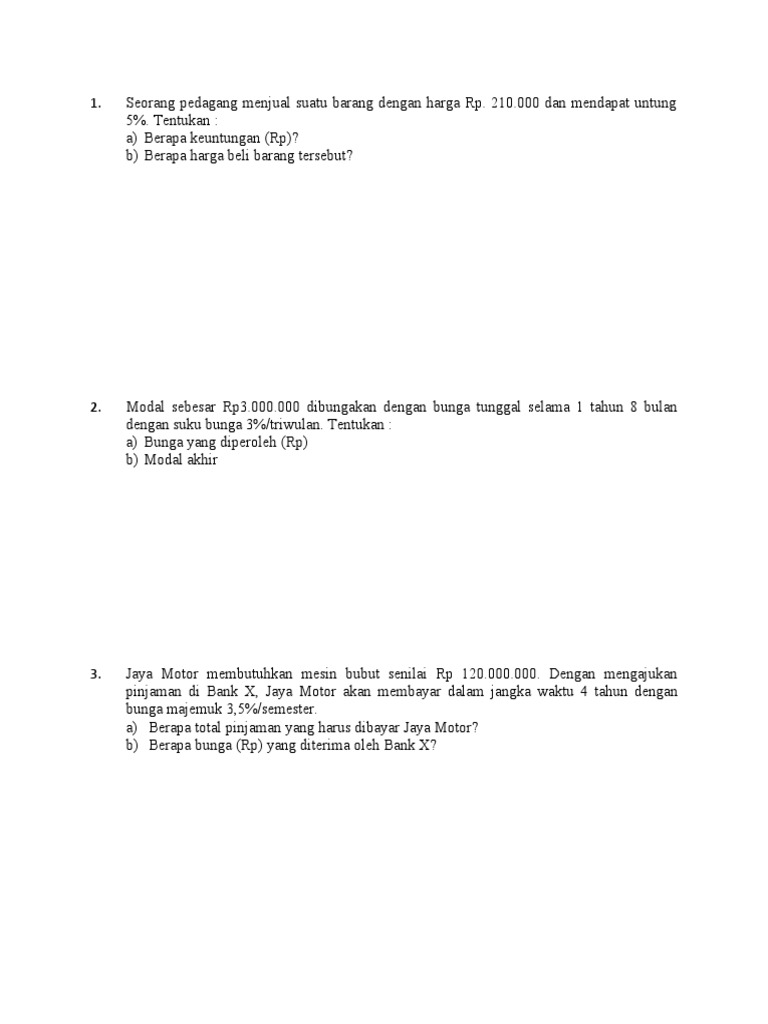 1. Seorang pedagang menjual suatu barang dengan harga Rp. 210.000 dan mendapat untung 5%. Tentukan :
a) Berapa keuntungan (Rp)?
b) Berapa harga beli barang tersebut?

2. Modal sebesar Rp3.000.000 dibungakan dengan bunga tunggal selama 1 tahun 8 bulan dengan suku bunga 3%/triwulan. Tentukan :
a) Bunga yang diperoleh (Rp)
b) Modal akhir

3. Jaya Motor membutuhkan mesin bubut senilai Rp 120.000.000. Dengan mengajukan pinjaman di Bank X, Jaya Motor akan membayar dalam jangka waktu 4 tahun dengan bunga majemuk 3,5%/semester.
a) Berapa total pinjaman yang harus dibayar Jaya Motor?
b) Berapa bunga (Rp) yang diterima oleh Bank X?